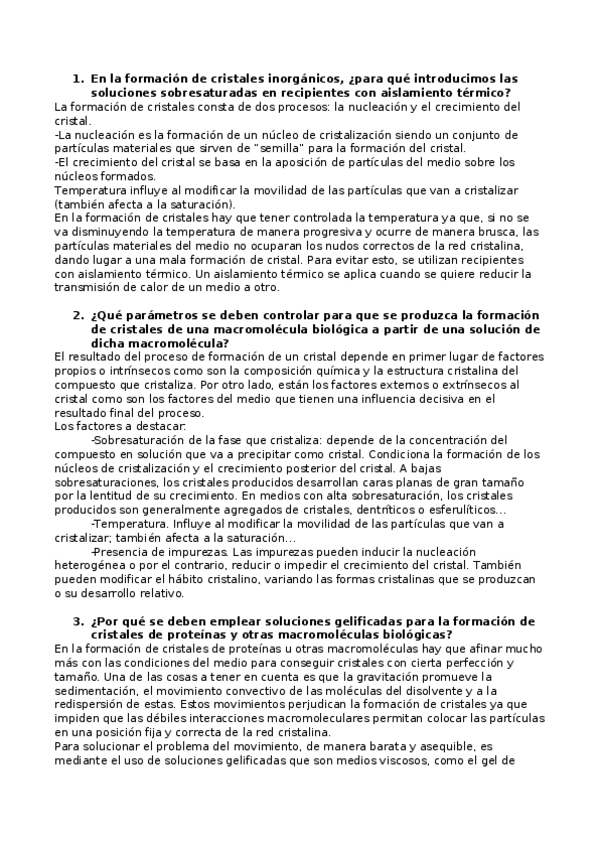 1. En la formación de cristales inorgánicos, ¿para qué introducimos las soluciones sobresaturadas en recipientes con aislamiento térmico?

La formación de cristales consta de dos procesos: la nucleación y el crecimiento del cristal.
-La nucleación es la formación de un núcleo de cristalización siendo un conjunto de partículas materiales que sirven de "semilla" para la formación del cristal.
-El crecimiento del cristal se basa en la aposición de partículas del medio sobre los núcleos formados.
Temperatura influye al modificar la movilidad de las partículas que van a cristalizar (también afecta a la saturación).
En la formación de cristales hay que tener controlada la temperatura ya que, si no se va disminuyendo la temperatura de manera progresiva y ocurre de manera brusca, las partículas materiales del medio no ocuparan los nudos correctos de la red cristalina, dando lugar a una mala formación de cristal. Para evitar esto, se utilizan recipientes con aislamiento térmico. Un aislamiento térmico se aplica cuando se quiere reducir la transmisión de calor de un medio a otro.

2. ¿Qué parámetros se deben controlar para que se produzca la formación de cristales de una macromolécula biológica a partir de una solución de dicha macromolécula?

El resultado del proceso de formación de un cristal depende en primer lugar de factores propios o intrínsecos como son la composición química y la estructura cristalina del compuesto que cristaliza. Por otro lado, están los factores externos o extrínsecos al cristal como son los factores del medio que tienen una influencia decisiva en el resultado final del proceso.
Los factores a destacar:
-Sobresaturación de la fase que cristaliza: depende de la concentración del compuesto en solución que va a precipitar como cristal. Condiciona la formación de los núcleos de cristalización y el crecimiento posterior del cristal. A bajas sobresaturaciones, los cristales producidos desarrollan caras planas de gran tamaño por la lentitud de su crecimiento. En medios con alta sobresaturación, los cristales producidos son generalmente agregados de cristales, dentríticos o esferulíticos…
-Temperatura. Influye al modificar la movilidad de las partículas que van a cristalizar; también afecta a la saturación…
-Presencia de impurezas. Las impurezas pueden inducir la nucleación heterogénea o por el contrario, reducir o impedir el crecimiento del cristal. También pueden modificar el hábito cristalino, variando las formas cristalinas que se produzcan o su desarrollo relativo.

3. ¿Por qué se deben emplear soluciones gelificadas para la formación de cristales de proteínas y otras macromoléculas biológicas?

En la formación de cristales de proteínas u otras macromoléculas hay que afinar mucho más con las condiciones del medio para conseguir cristales con cierta perfección y tamaño. Una de las cosas a tener en cuenta es que la gravitación promueve la sedimentación, el movimiento convectivo de las moléculas del disolvente y a la redispersión de estas. Estos movimientos perjudican la formación de cristales ya que impiden que las débiles interacciones macromoleculares permitan colocar las partículas en una posición fija y correcta de la red cristalina.
Para solucionar el problema del movimiento, de manera barata y asequible, es mediante el uso de soluciones gelificadas que son medios viscosos, como el gel de